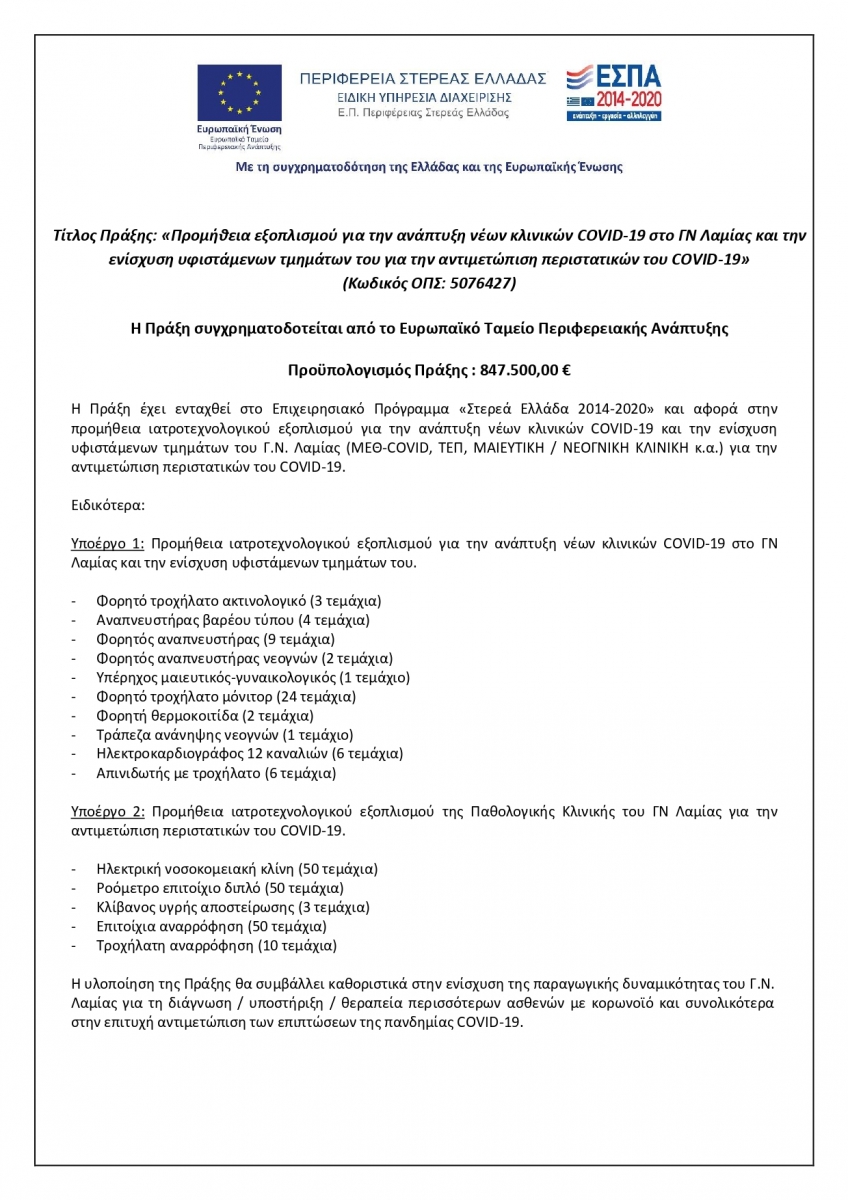 Ευρωπαϊκή Ένωση
Ευρωπαϊκό Ταμείο Περιφερειακής Ανάπτυξης

ΠΕΡΙΦΕΡΕΙΑ ΣΤΕΡΕΑΣ ΕΛΛΑΔΑΣ
ΕΙΔΙΚΗ ΥΠΗΡΕΣΙΑ ΔΙΑΧΕΙΡΙΣΗΣ
Ε.Π. Περιφέρειας Στερεάς Ελλάδος

ΕΣΠΑ 2014-2020
ανάπτυξη - εργασία - αλληλεγγύη

Με τη συγχρηματοδότηση της Ελλάδας και της Ευρωπαϊκής Ένωσης

Τίτλος Πράξης: «Προμήθεια εξοπλισμού για την ανάπτυξη νέων κλινικών COVID-19 στο ΓΝ Λαμίας και την ενίσχυση υφιστάμενων τμημάτων του για την αντιμετώπιση περιστατικών του COVID-19»
(Κωδικός ΟΠΣ: 5076427)

Η Πράξη συγχρηματοδοτείται από το Ευρωπαϊκό Ταμείο Περιφερειακής Ανάπτυξης

Προϋπολογισμός Πράξης : 847.500,00 €

Η Πράξη έχει ενταχθεί στο Επιχειρησιακό Πρόγραμμα «Στερεά Ελλάδα 2014-2020» και αφορά στην προμήθεια ιατροτεχνολογικού εξοπλισμού για την ανάπτυξη νέων κλινικών COVID-19 και την ενίσχυση υφιστάμενων τμημάτων του Γ.Ν. Λαμίας (ΜΕΘ-COVID, ΤΕΠ, ΜΑΙΕΥΤΙΚΗ / ΝΕΟΓΝΙΚΗ ΚΛΙΝΙΚΗ κ.α.) για την αντιμετώπιση περιστατικών του COVID-19.

Ειδικότερα:

Υποέργο 1: Προμήθεια ιατροτεχνολογικού εξοπλισμού για την ανάπτυξη νέων κλινικών COVID-19 στο ΓΝ Λαμίας και την ενίσχυση υφιστάμενων τμημάτων του.

- Φορητό τροχήλατο ακτινολογικό (3 τεμάχια)
- Αναπνευστήρας βαρέου τύπου (4 τεμάχια)
- Φορητός αναπνευστήρας (9 τεμάχια)
- Φορητός αναπνευστήρας νεογνών (2 τεμάχια)
- Υπέρηχος μαιευτικός-γυναικολογικός (1 τεμάχιο)
- Φορητό τροχήλατο μόνιτορ (24 τεμάχια)
- Φορητή θερμοκοιτίδα (2 τεμάχια)
- Τράπεζα ανάνηψης νεογνών (1 τεμάχιο)
- Ηλεκτροκαρδιογράφος 12 καναλιών (6 τεμάχια)
- Απινιδωτής με τροχήλατο (6 τεμάχια)

Υποέργο 2: Προμήθεια ιατροτεχνολογικού εξοπλισμού της Παθολογικής Κλινικής του ΓΝ Λαμίας για την αντιμετώπιση περιστατικών του COVID-19.

- Ηλεκτρική νοσοκομειακή κλίνη (50 τεμάχια)
- Ροόμετρο επιτοίχιο διπλό (50 τεμάχια)
- Κλίβανος υγρής αποστείρωσης (3 τεμάχια)
- Επιτοίχια αναρρόφηση (50 τεμάχια)
- Τροχήλατη αναρρόφηση (10 τεμάχια)

Η υλοποίηση της Πράξης θα συμβάλλει καθοριστικά στην ενίσχυση της παραγωγικής δυναμικότητας του Γ.Ν. Λαμίας για τη διάγνωση / υποστήριξη / θεραπεία περισσότερων ασθενών με κορωνοϊό και συνολικότερα στην επιτυχή αντιμετώπιση των επιπτώσεων της πανδημίας COVID-19.